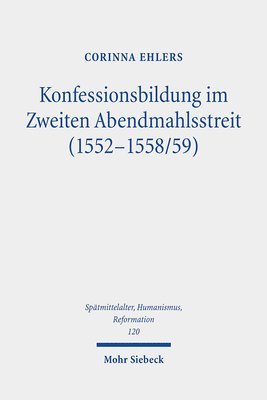 CORINNA EHLERS

Konfessionsbildung im Zweiten Abendmahlsstreit (1552–1558/59)

Spätmittelalter, Humanismus, Reformation
120

Mohr Siebeck